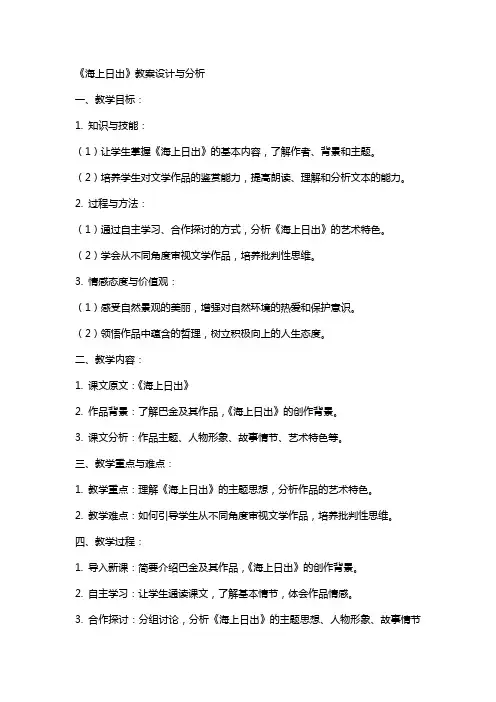 《海上日出》教案设计与分析

一、教学目标：

1. 知识与技能：

（1）让学生掌握《海上日出》的基本内容，了解作者、背景和主题。

（2）培养学生对文学作品的鉴赏能力，提高朗读、理解和分析文本的能力。

2. 过程与方法：

（1）通过自主学习、合作探讨的方式，分析《海上日出》的艺术特色。

（2）学会从不同角度审视文学作品，培养批判性思维。

3. 情感态度与价值观：

（1）感受自然景观的美丽，增强对自然环境的热爱和保护意识。

（2）领悟作品中蕴含的哲理，树立积极向上的人生态度。

二、教学内容：

1. 课文原文：《海上日出》

2. 作品背景：了解巴金及其作品，《海上日出》的创作背景。

3. 课文分析：作品主题、人物形象、故事情节、艺术特色等。

三、教学重点与难点：

1. 教学重点：理解《海上日出》的主题思想，分析作品的艺术特色。

2. 教学难点：如何引导学生从不同角度审视文学作品，培养批判性思维。

四、教学过程：

1. 导入新课：简要介绍巴金及其作品，《海上日出》的创作背景。

2. 自主学习：让学生通读课文，了解基本情节，体会作品情感。

3. 合作探讨：分组讨论，分析《海上日出》的主题思想、人物形象、故事情节